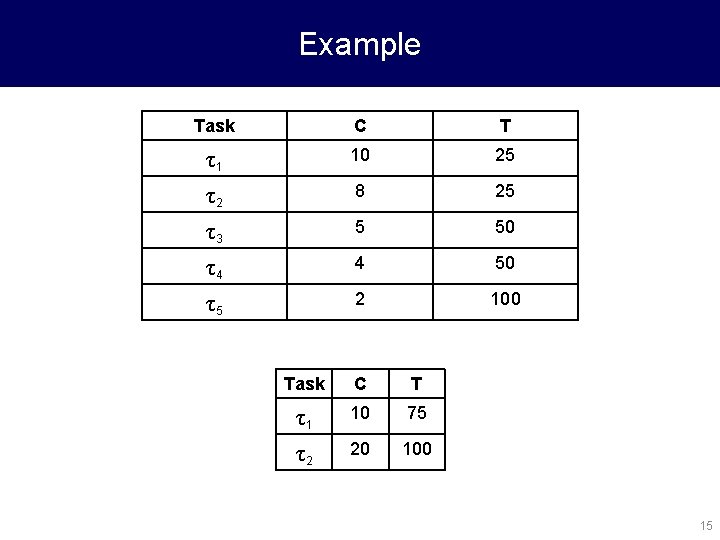 Example

| Task | C | T |
|---|---|---|
| $\tau_1$ | 10 | 25 |
| $\tau_2$ | 8 | 25 |
| $\tau_3$ | 5 | 50 |
| $\tau_4$ | 4 | 50 |
| $\tau_5$ | 2 | 100 |

| Task | C | T |
|---|---|---|
| $\tau_1$ | 10 | 75 |
| $\tau_2$ | 20 | 100 |

15